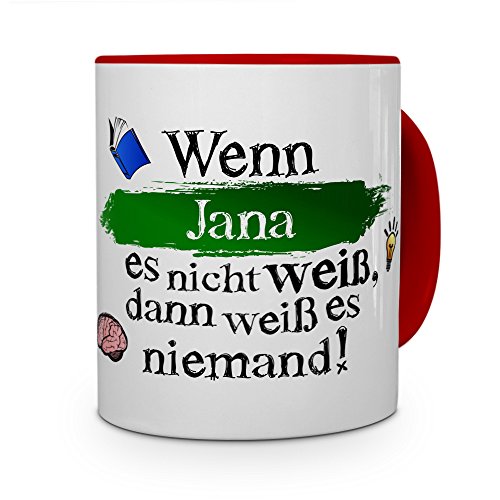 Wenn
Jana
es nicht weiß, dann weiß es niemand!